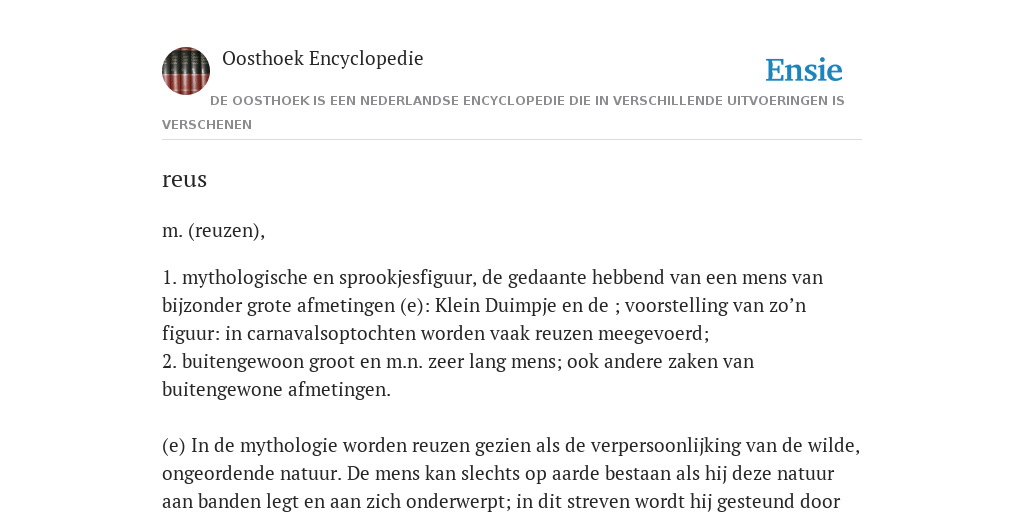 Oosthoek Encyclopedie

Ensie

DE OOSTHOEK IS EEN NEDERLANDSE ENCYCLOPEDIE DIE IN VERSCHILLENDE UITVOERINGEN IS VERSCHENEN

reus

m. (reuzen),

1. mythologische en sprookjesfiguur, de gedaante hebbend van een mens van bijzonder grote afmetingen (e): Klein Duimpje en de ; voorstelling van zo’n figuur: in carnavalsoptochten worden vaak reuzen meegevoerd;
2. buitengewoon groot en m.n. zeer lang mens; ook andere zaken van buitengewone afmetingen.

(e) In de mythologie worden reuzen gezien als de verpersoonlijking van de wilde, ongeordende natuur. De mens kan slechts op aarde bestaan als hij deze natuur aan banden legt en aan zich onderwerpt; in dit streven wordt hij gesteund door